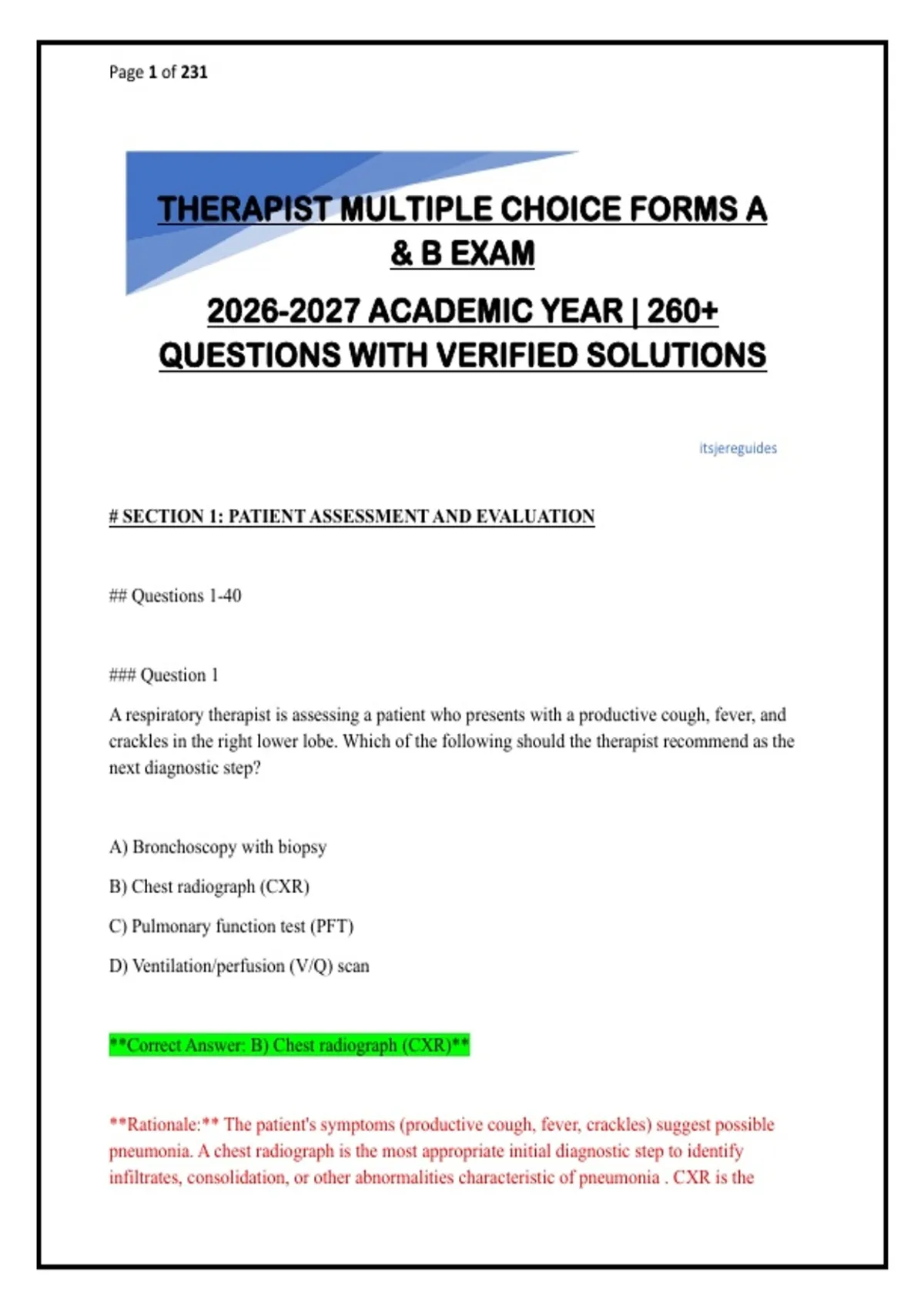 Page 1 of 231

THERAPIST MULTIPLE CHOICE FORMS A & B EXAM

2026-2027 ACADEMIC YEAR | 260+ QUESTIONS WITH VERIFIED SOLUTIONS

itsjereguides

# SECTION 1: PATIENT ASSESSMENT AND EVALUATION

## Questions 1-40

### Question 1

A respiratory therapist is assessing a patient who presents with a productive cough, fever, and crackles in the right lower lobe. Which of the following should the therapist recommend as the next diagnostic step?

A) Bronchoscopy with biopsy

B) Chest radiograph (CXR)

C) Pulmonary function test (PFT)

D) Ventilation/perfusion (V/Q) scan

**Correct Answer: B) Chest radiograph (CXR)**

**Rationale:** The patient's symptoms (productive cough, fever, crackles) suggest possible pneumonia. A chest radiograph is the most appropriate initial diagnostic step to identify infiltrates, consolidation, or other abnormalities characteristic of pneumonia . CXR is the